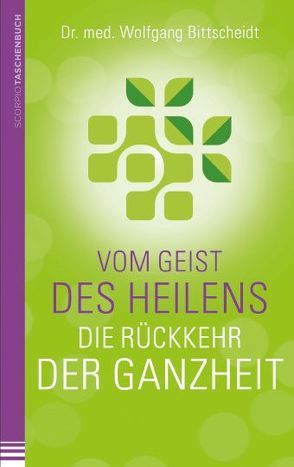 SCORPIO TASCHENBUCH

Dr. med. Wolfgang Bittscheidt

VOM GEIST
DES HEILENS
DIE RÜCKKEHR
DER GANZHEIT